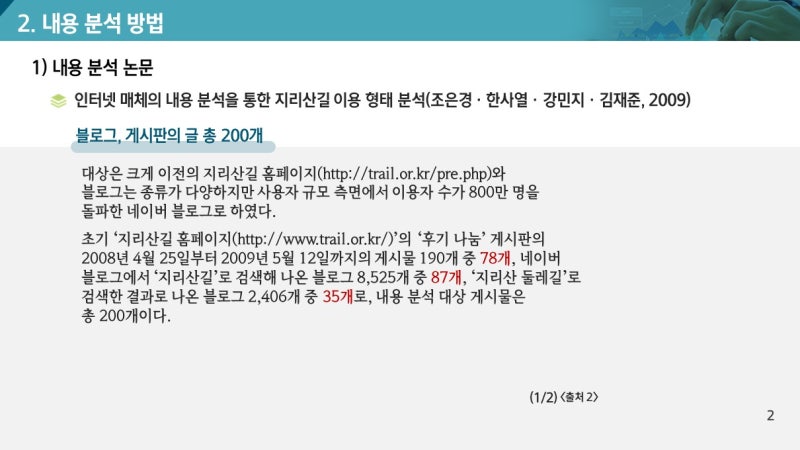 2. 내용 분석 방법

1) 내용 분석 논문

인터넷 매체의 내용 분석을 통한 지리산길 이용 형태 분석(조은경 · 한사열 · 강민지 · 김재준, 2009)

블로그, 게시판의 글 총 200개

대상은 크게 이전의 지리산길 홈페이지(http://trail.or.kr/pre.php)와 블로그는 종류가 다양하지만 사용자 규모 측면에서 이용자 수가 800만 명을 돌파한 네이버 블로그로 하였다.

초기 '지리산길 홈페이지(http://www.trail.or.kr/)'의 '후기 나눔' 게시판의 2008년 4월 25일부터 2009년 5월 12일까지의 게시물 190개 중 78개, 네이버 블로그에서 '지리산길'로 검색해 나온 블로그 8,525개 중 87개, '지리산 둘레길'로 검색한 결과로 나온 블로그 2,406개 중 35개로, 내용 분석 대상 게시물은 총 200개이다.

(1/2) <출처 2>

2